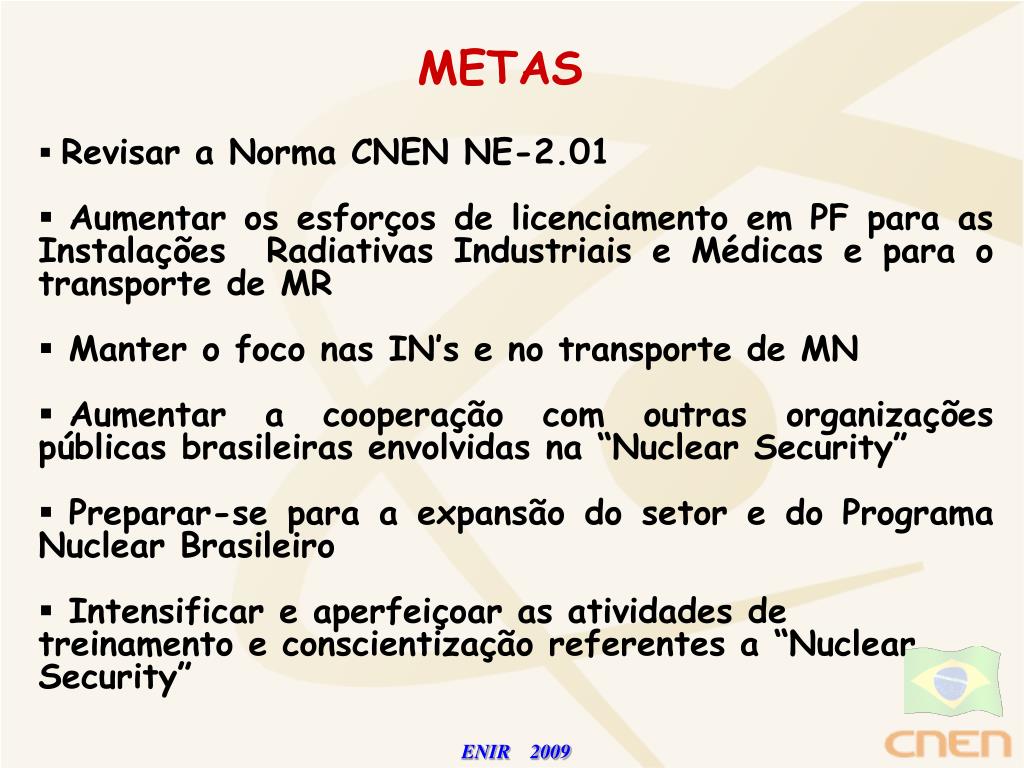 METAS

▪ Revisar a Norma CNEN NE-2.01

▪ Aumentar os esforços de licenciamento em PF para as Instalações Radiativas Industriais e Médicas e para o transporte de MR

▪ Manter o foco nas IN’s e no transporte de MN

▪ Aumentar a cooperação com outras organizações públicas brasileiras envolvidas na “Nuclear Security”

▪ Preparar-se para a expansão do setor e do Programa Nuclear Brasileiro

▪ Intensificar e aperfeiçoar as atividades de treinamento e conscientização referentes a “Nuclear Security”

ENIR 2009

CNEN